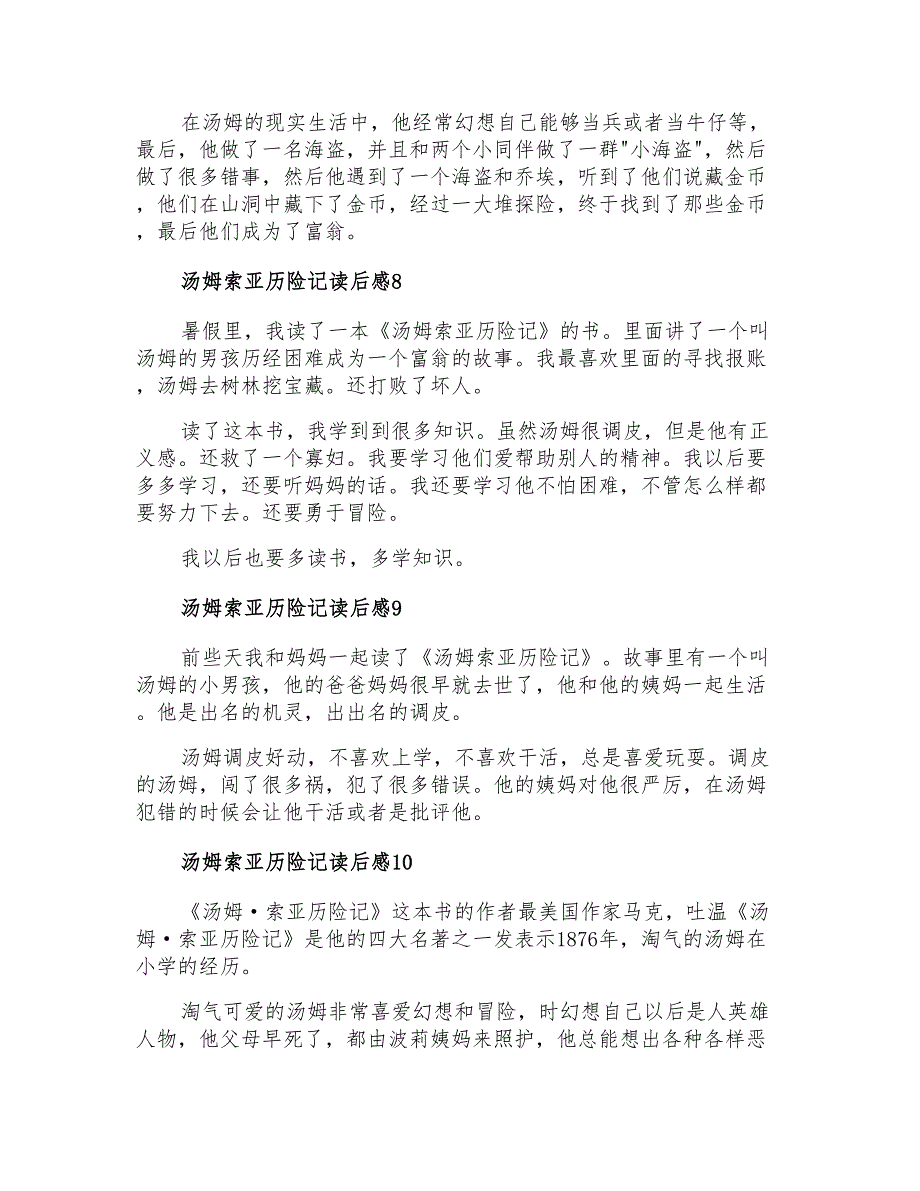 在汤姆的现实生活中，他经常幻想自己能够当兵或者当牛仔等，最后，他做了一名海盗，并且和两个小同伴做了一群"小海盗"，然后做了很多错事，然后他遇到了一个海盗和乔埃，听到了他们说藏金币，他们在山洞中藏下了金币，经过一大堆探险，终于找到了那些金币，最后他们成为了富翁。

汤姆索亚历险记读后感8

暑假里，我读了一本《汤姆索亚历险记》的书。里面讲了一个叫汤姆的男孩历经困难成为一个富翁的故事。我最喜欢里面的寻找报账，汤姆去树林挖宝藏。还打败了坏人。

读了这本书，我学到到很多知识。虽然汤姆很调皮，但是他有正义感。还救了一个寡妇。我要学习他们爱帮助别人的精神。我以后要多多学习，还要听妈妈的话。我还要学习他不怕困难，不管怎么样都要努力下去。还要勇于冒险。

我以后也要多读书，多学知识。

汤姆索亚历险记读后感9

前些天我和妈妈一起读了《汤姆索亚历险记》。故事里有一个叫汤姆的小男孩，他的爸爸妈妈很早就去世了，他和他的姨妈一起生活。他是出名的机灵，出出名的调皮。

汤姆调皮好动，不喜欢上学，不喜欢干活，总是喜爱玩耍。调皮的汤姆，闯了很多祸，犯了很多错误。他的姨妈对他很严厉，在汤姆犯错的时候会让他干活或者是批评他。

汤姆索亚历险记读后感10

《汤姆·索亚历险记》这本书的作者最美国作家马克，吐温《汤姆·索亚历险记》是他的四大名著之一发表示1876年，淘气的汤姆在小学的经历。

淘气可爱的汤姆非常喜爱幻想和冒险，时幻想自己以后是人英雄人物，他父母早死了，都由波莉姨妈来照护，他总能想出各种各样恶